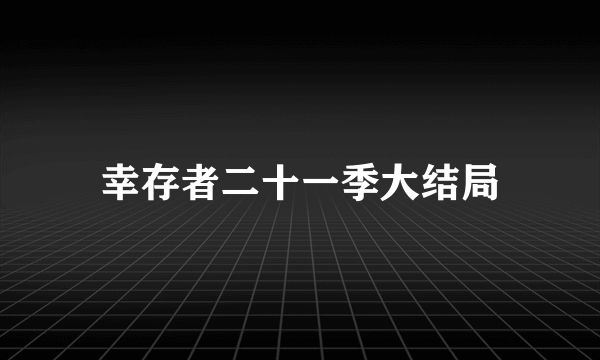 幸存者二十一季大结局